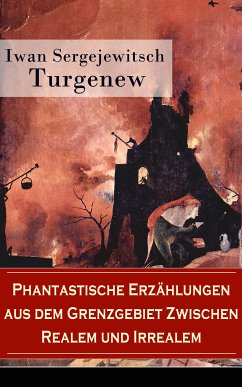 Iwan Sergejewitsch
Turgenew

Phantastische Erzählungen aus dem Grenzgebiet Zwischen Realem und Irrealem